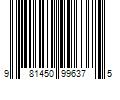 9 81450 99637 5